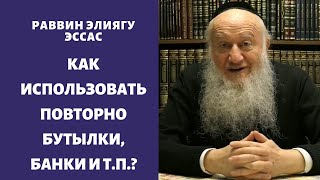 РАВВИН ЭЛИЯГУ ЭССАС

КАК ИСПОЛЬЗОВАТЬ ПОВТОРНО БУТЫЛКИ, БАНКИ И Т.П.?